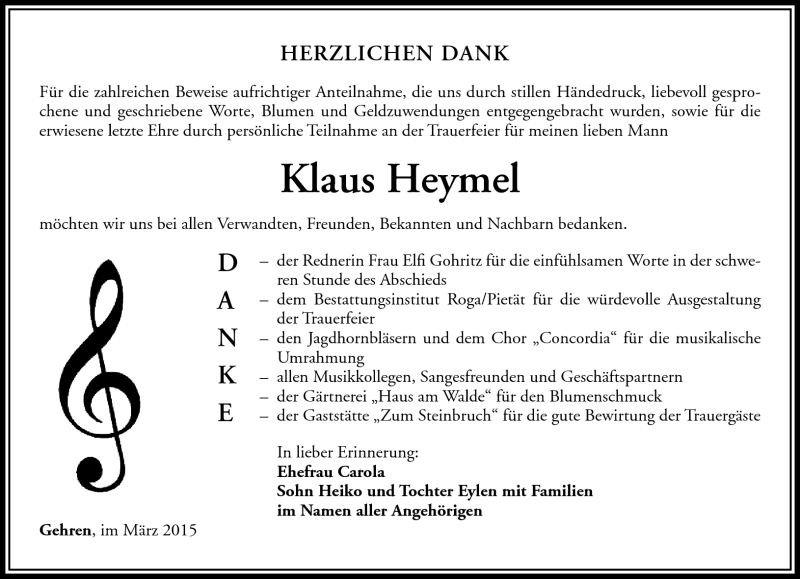 HERZLICHEN DANK

Für die zahlreichen Beweise aufrichtiger Anteilnahme, die uns durch stillen Händedruck, liebevoll gesprochene und geschriebene Worte, Blumen und Geldzuwendungen entgegengebracht wurden, sowie für die erwiesene letzte Ehre durch persönliche Teilnahme an der Trauerfeier für meinen lieben Mann

Klaus Heymel

möchten wir uns bei allen Verwandten, Freunden, Bekannten und Nachbarn bedanken.

D – der Rednerin Frau Elfi Gohritz für die einfühlsamen Worte in der schweren Stunde des Abschieds
A – dem Bestattungsinstitut Roga/Pietät für die würdevolle Ausgestaltung der Trauerfeier
N – den Jagdhornbläsern und dem Chor „Concordia“ für die musikalische Umrahmung
K – allen Musikkollegen, Sangesfreunden und Geschäftspartnern
– der Gärtnerei „Haus am Walde“ für den Blumenschmuck
E – der Gaststätte „Zum Steinbruch“ für die gute Bewirtung der Trauergäste

In lieber Erinnerung:
Ehefrau Carola
Sohn Heiko und Tochter Eylen mit Familien
im Namen aller Angehörigen

Gehren, im März 2015